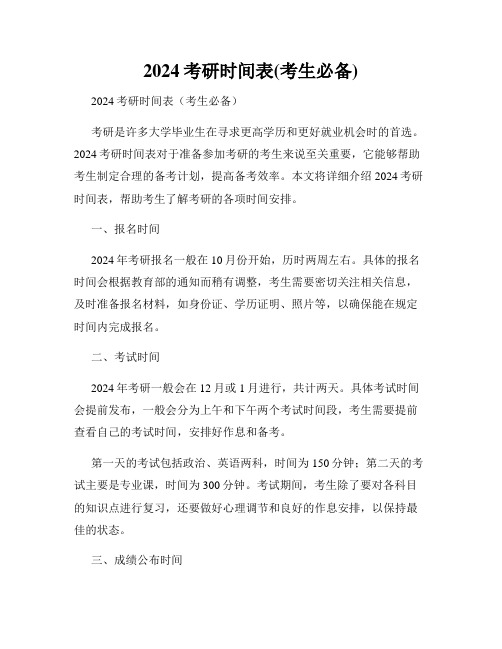 2024 考研时间表(考生必备)

2024 考研时间表（考生必备）

考研是许多大学毕业生在寻求更高学历和更好就业机会时的首选。2024 考研时间表对于准备参加考研的考生来说至关重要，它能够帮助考生制定合理的备考计划，提高备考效率。本文将详细介绍 2024 考研时间表，帮助考生了解考研的各项时间安排。

一、报名时间

2024 年考研报名一般在 10 月份开始，历时两周左右。具体的报名时间会根据教育部的通知而稍有调整，考生需要密切关注相关信息，及时准备报名材料，如身份证、学历证明、照片等，以确保能在规定时间内完成报名。

二、考试时间

2024 年考研一般会在 12 月或 1 月进行，共计两天。具体考试时间会提前发布，一般会分为上午和下午两个考试时间段，考生需要提前查看自己的考试时间，安排好作息和备考。

第一天的考试包括政治、英语两科，时间为 150 分钟；第二天的考试主要是专业课，时间为 300 分钟。考试期间，考生除了要对各科目的知识点进行复习，还要做好心理调节和良好的作息安排，以保持最佳的状态。

三、成绩公布时间